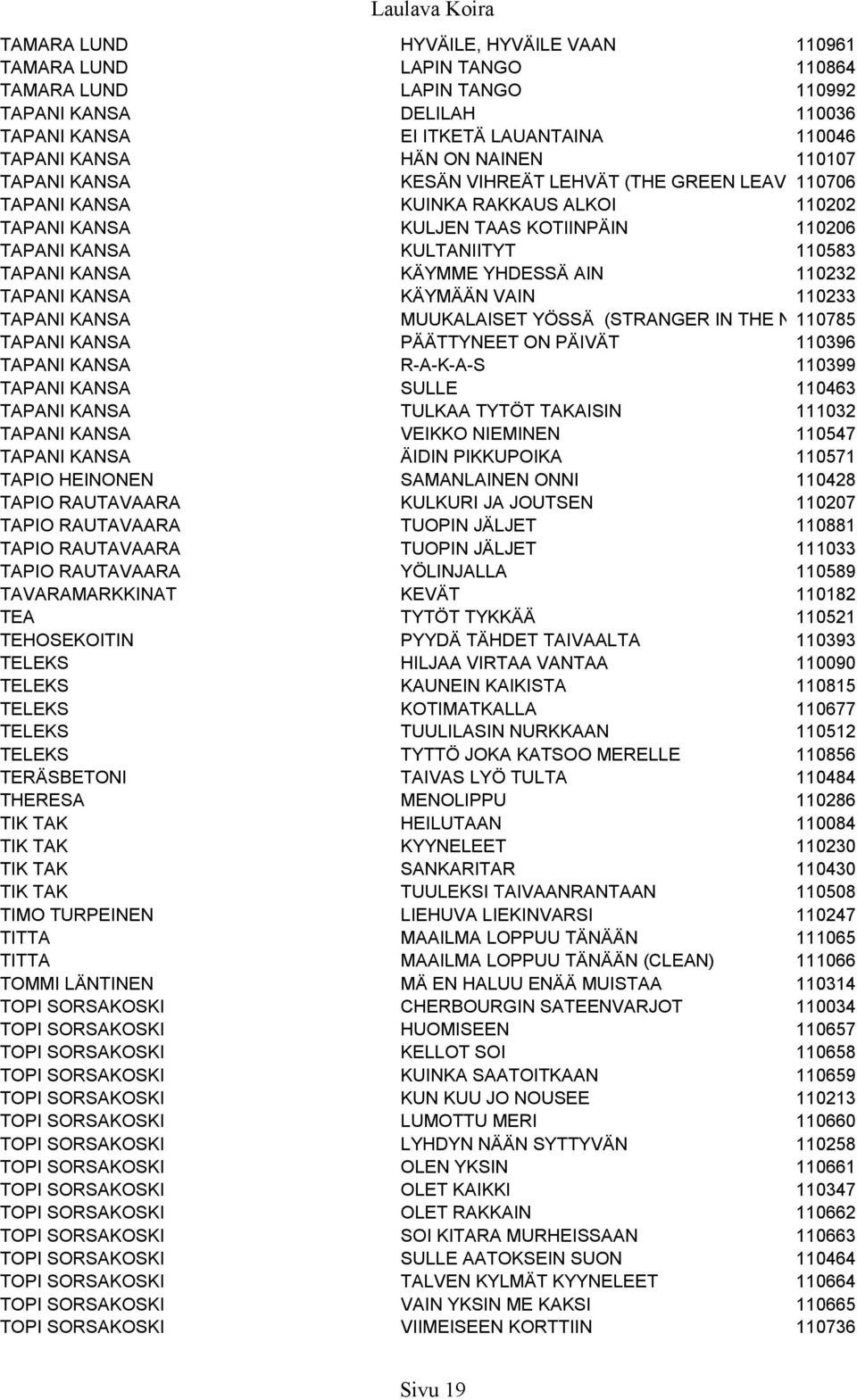 Laulava Koira

| | | |
|---|---|---|
| TAMARA LUND | HYVÄILE, HYVÄILE VAAN | 110961 |
| TAMARA LUND | LAPIN TANGO | 110864 |
| TAMARA LUND | LAPIN TANGO | 110992 |
| TAPANI KANSA | DELILAH | 110036 |
| TAPANI KANSA | EI ITKETÄ LAUANTAINA | 110046 |
| TAPANI KANSA | HÄN ON NAINEN | 110107 |
| TAPANI KANSA | KESÄN VIHREÄT LEHVÄT (THE GREEN LEAV | 110706 |
| TAPANI KANSA | KUINKA RAKKAUS ALKOI | 110202 |
| TAPANI KANSA | KULJEN TAAS KOTIINPÄIN | 110206 |
| TAPANI KANSA | KULTANIITYT | 110583 |
| TAPANI KANSA | KÄYMME YHDESSÄ AIN | 110232 |
| TAPANI KANSA | KÄYMÄÄN VAIN | 110233 |
| TAPANI KANSA | MUUKALAISET YÖSSÄ (STRANGER IN THE N | 110785 |
| TAPANI KANSA | PÄÄTTYNEET ON PÄIVÄT | 110396 |
| TAPANI KANSA | R-A-K-A-S | 110399 |
| TAPANI KANSA | SULLE | 110463 |
| TAPANI KANSA | TULKAA TYTÖT TAKAISIN | 111032 |
| TAPANI KANSA | VEIKKO NIEMINEN | 110547 |
| TAPANI KANSA | ÄIDIN PIKKUPOIKA | 110571 |
| TAPIO HEINONEN | SAMANLAINEN ONNI | 110428 |
| TAPIO RAUTAVAARA | KULKURI JA JOUTSEN | 110207 |
| TAPIO RAUTAVAARA | TUOPIN JÄLJET | 110881 |
| TAPIO RAUTAVAARA | TUOPIN JÄLJET | 111033 |
| TAPIO RAUTAVAARA | YÖLINJALLA | 110589 |
| TAVARAMARKKINAT | KEVÄT | 110182 |
| TEA | TYTÖT TYKKÄÄ | 110521 |
| TEHOSEKOITIN | PYYDÄ TÄHDET TAIVAALTA | 110393 |
| TELEKS | HILJAA VIRTAA VANTAA | 110090 |
| TELEKS | KAUNEIN KAIKISTA | 110815 |
| TELEKS | KOTIMATKALLA | 110677 |
| TELEKS | TUULILASIN NURKKAAN | 110512 |
| TELEKS | TYTTÖ JOKA KATSOO MERELLE | 110856 |
| TERÄSBETONI | TAIVAS LYÖ TULTA | 110484 |
| THERESA | MENOLIPPU | 110286 |
| TIK TAK | HEILUTAAN | 110084 |
| TIK TAK | KYYNELEET | 110230 |
| TIK TAK | SANKARITAR | 110430 |
| TIK TAK | TUULEKSI TAIVAANRANTAAN | 110508 |
| TIMO TURPEINEN | LIEHUVA LIEKINVARSI | 110247 |
| TITTA | MAAILMA LOPPUU TÄNÄÄN | 111065 |
| TITTA | MAAILMA LOPPUU TÄNÄÄN (CLEAN) | 111066 |
| TOMMI LÄNTINEN | MÄ EN HALUU ENÄÄ MUISTAA | 110314 |
| TOPI SORSAKOSKI | CHERBOURGIN SATEENVARJOT | 110034 |
| TOPI SORSAKOSKI | HUOMISEEN | 110657 |
| TOPI SORSAKOSKI | KELLOT SOI | 110658 |
| TOPI SORSAKOSKI | KUINKA SAATOITKAAN | 110659 |
| TOPI SORSAKOSKI | KUN KUU JO NOUSEE | 110213 |
| TOPI SORSAKOSKI | LUMOTTU MERI | 110660 |
| TOPI SORSAKOSKI | LYHDYN NÄÄN SYTTYVÄN | 110258 |
| TOPI SORSAKOSKI | OLEN YKSIN | 110661 |
| TOPI SORSAKOSKI | OLET KAIKKI | 110347 |
| TOPI SORSAKOSKI | OLET RAKKAIN | 110662 |
| TOPI SORSAKOSKI | SOI KITARA MURHEISSAAN | 110663 |
| TOPI SORSAKOSKI | SULLE AATOKSEIN SUON | 110464 |
| TOPI SORSAKOSKI | TALVEN KYLMÄT KYYNELEET | 110664 |
| TOPI SORSAKOSKI | VAIN YKSIN ME KAKSI | 110665 |
| TOPI SORSAKOSKI | VIIMEISEEN KORTTIIN | 110736 |

Sivu 19